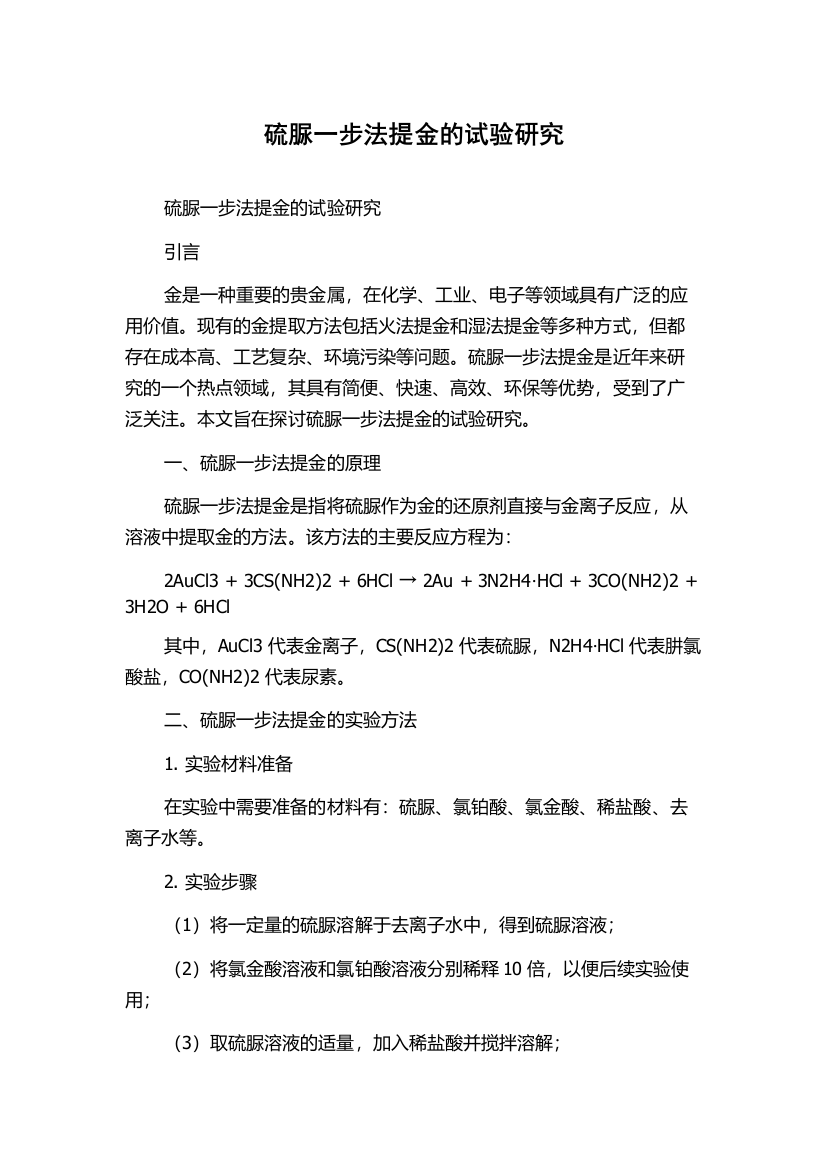 硫脲一步法提金的试验研究

硫脲一步法提金的试验研究

引言

金是一种重要的贵金属，在化学、工业、电子等领域具有广泛的应用价值。现有的金提取方法包括火法提金和湿法提金等多种方式，但都存在成本高、工艺复杂、环境污染等问题。硫脲一步法提金是近年来研究的一个热点领域，其具有简便、快速、高效、环保等优势，受到了广泛关注。本文旨在探讨硫脲一步法提金的试验研究。

一、硫脲一步法提金的原理

硫脲一步法提金是指将硫脲作为金的还原剂直接与金离子反应，从溶液中提取金的方法。该方法的主要反应方程为：

2AuCl3 + 3CS(NH2)2 + 6HCl → 2Au + 3N2H4·HCl + 3CO(NH2)2 + 3H2O + 6HCl

其中，AuCl3 代表金离子，CS(NH2)2 代表硫脲，N2H4·HCl 代表肼氯酸盐，CO(NH2)2 代表尿素。

二、硫脲一步法提金的实验方法

1. 实验材料准备

在实验中需要准备的材料有：硫脲、氯铂酸、氯金酸、稀盐酸、去离子水等。

2. 实验步骤

（1）将一定量的硫脲溶解于去离子水中，得到硫脲溶液；

（2）将氯金酸溶液和氯铂酸溶液分别稀释 10 倍，以便后续实验使用；

（3）取硫脲溶液的适量，加入稀盐酸并搅拌溶解；